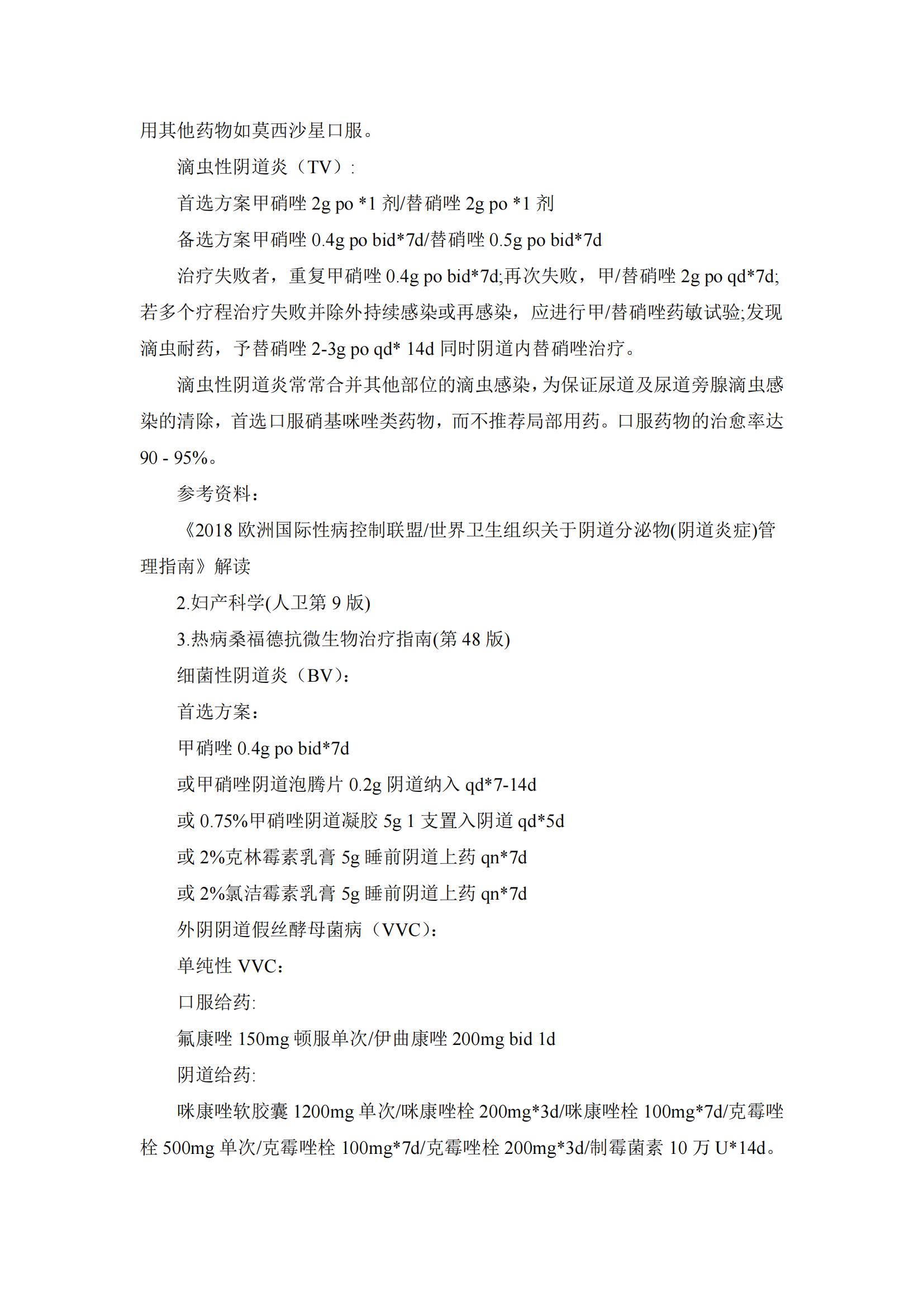 用其他药物如莫西沙星口服。

滴虫性阴道炎（TV）:

首选方案甲硝唑 2g po *1 剂/替硝唑 2g po *1 剂

备选方案甲硝唑 0.4g po bid*7d/替硝唑 0.5g po bid*7d

治疗失败者，重复甲硝唑 0.4g po bid*7d;再次失败，甲/替硝唑 2g po qd*7d;若多个疗程治疗失败并除外持续感染或再感染，应进行甲/替硝唑药敏试验;发现滴虫耐药，予替硝唑 2-3g po qd* 14d 同时阴道内替硝唑治疗。

滴虫性阴道炎常常合并其他部位的滴虫感染，为保证尿道及尿道旁腺滴虫感染的清除，首选口服硝基咪唑类药物，而不推荐局部用药。口服药物的治愈率达 90 - 95%。

参考资料：

《2018 欧洲国际性病控制联盟/世界卫生组织关于阴道分泌物(阴道炎症)管理指南》解读

2.妇产科学(人卫第 9 版)

3.热病桑福德抗微生物治疗指南(第 48 版)

细菌性阴道炎（BV）：

首选方案：

甲硝唑 0.4g po bid*7d

或甲硝唑阴道泡腾片 0.2g 阴道纳入 qd*7-14d

或 0.75%甲硝唑阴道凝胶 5g 1 支置入阴道 qd*5d

或 2%克林霉素乳膏 5g 睡前阴道上药 qn*7d

或 2%氯洁霉素乳膏 5g 睡前阴道上药 qn*7d

外阴阴道假丝酵母菌病（VVC)：

单纯性 VVC：

口服给药:

氟康唑 150mg 顿服单次/伊曲康唑 200mg bid 1d

阴道给药:

咪康唑软胶囊 1200mg 单次/咪康唑栓 200mg*3d/咪康唑栓 100mg*7d/克霉唑栓 500mg 单次/克霉唑栓 100mg*7d/克霉唑栓 200mg*3d/制霉菌素 10 万 U*14d。